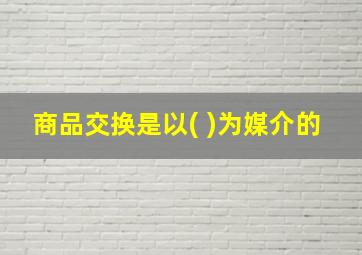 商品交换是以( )为媒介的